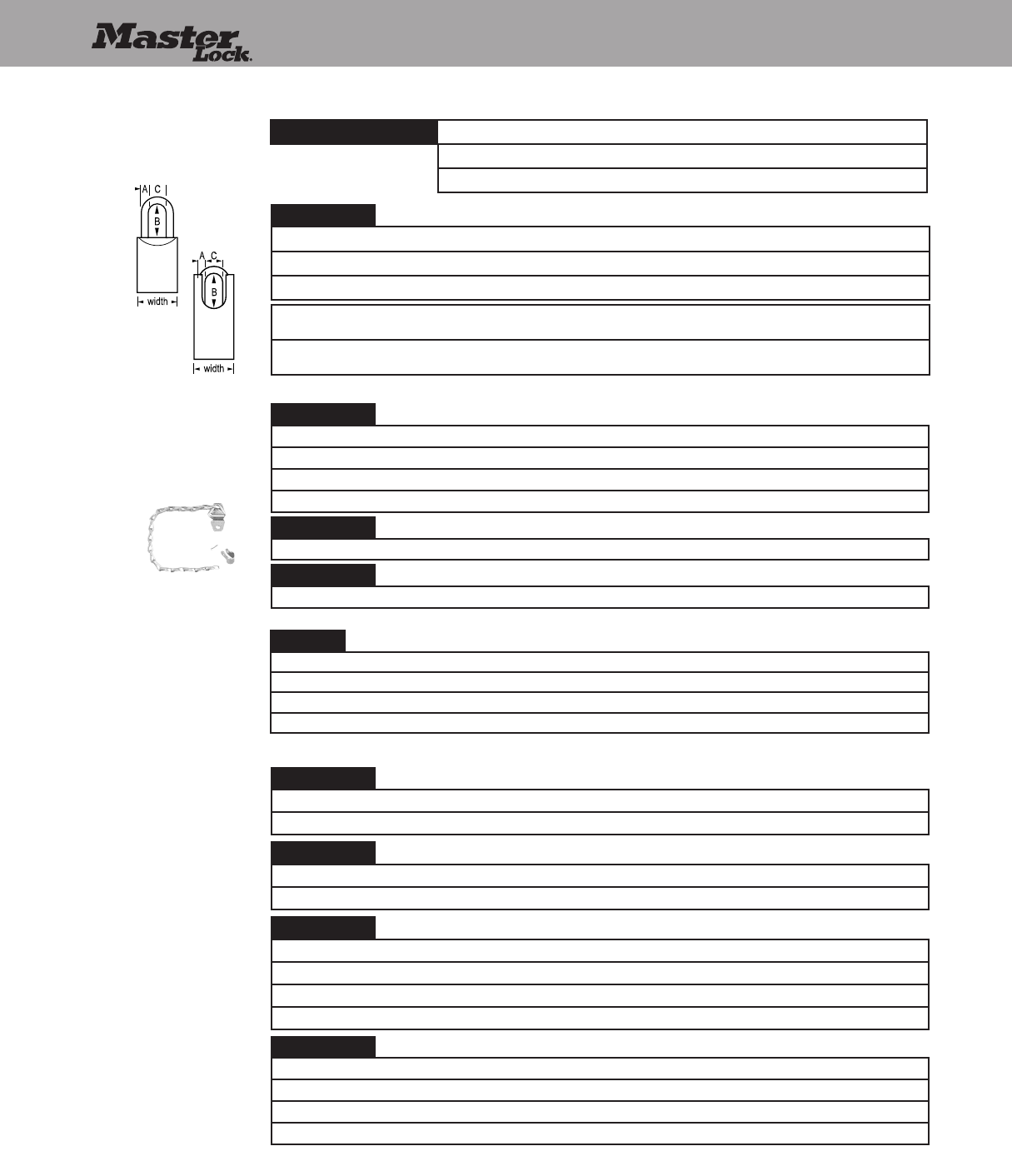 Master Lock.

A C
B
width

A C
B
width